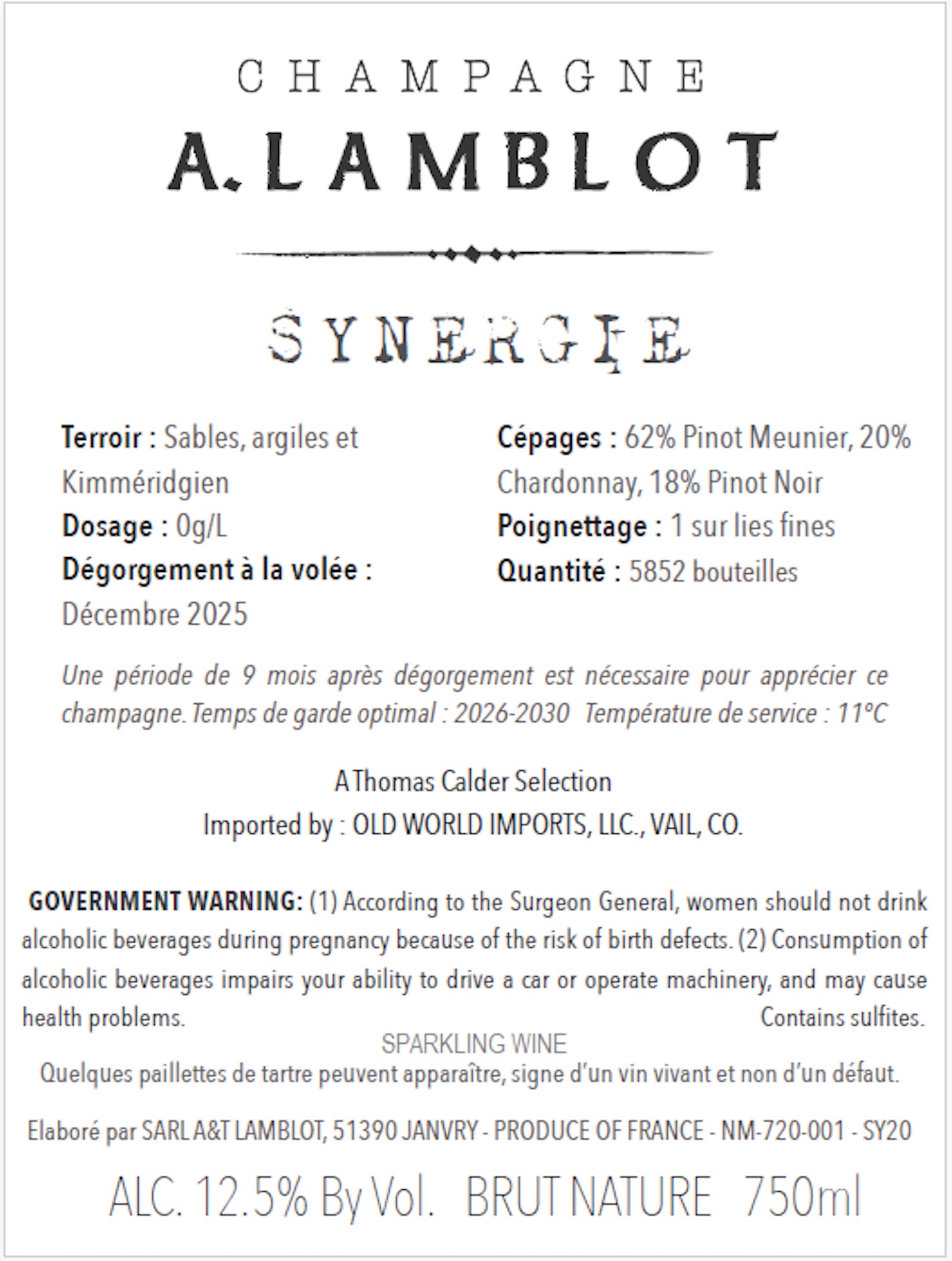 CHAMPAGNE

A. LAMBLOT

SYNERGIE

Terroir : Sables, argiles et Kimméridgien
Dosage : 0g/L
Dégorgement à la volée : Décembre 2025

Cépages : 62% Pinot Meunier, 20% Chardonnay, 18% Pinot Noir
Poignettage : 1 sur lies fines
Quantité : 5852 bouteilles

Une période de 9 mois après dégorgement est nécessaire pour apprécier ce champagne. Temps de garde optimal : 2026-2030 Température de service : 11°C

A Thomas Calder Selection
Imported by : OLD WORLD IMPORTS, LLC., VAIL, CO.

GOVERNMENT WARNING: (1) According to the Surgeon General, women should not drink alcoholic beverages during pregnancy because of the risk of birth defects. (2) Consumption of alcoholic beverages impairs your ability to drive a car or operate machinery, and may cause health problems. Contains sulfites.

SPARKLING WINE

Quelques paillettes de tartre peuvent apparaître, signe d'un vin vivant et non d'un défaut.

Elaboré par SARL A&T LAMBLOT, 51390 JANVRY - PRODUCE OF FRANCE - NM-720-001 - SY20

ALC. 12.5% By Vol. BRUT NATURE 750ml